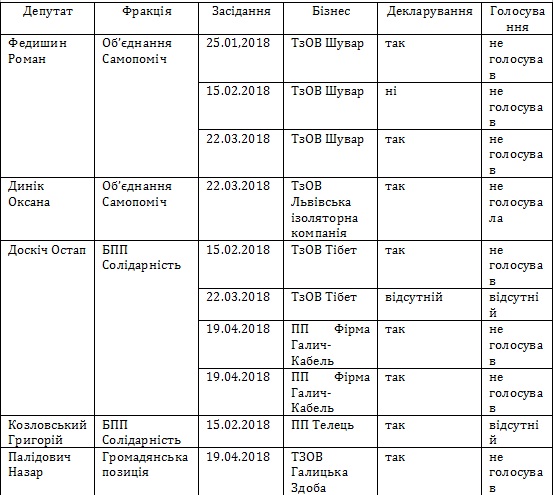 | Депутат | Фракція | Засідання | Бізнес | Декларування | Голосування |
|---|---|---|---|---|---|
| Федишин Роман | Об'єднання Самопоміч | 25.01,2018 | ТзОВ Шувар | так | не голосував |
| | | 15.02.2018 | ТзОВ Шувар | ні | не голосував |
| | | 22.03.2018 | ТзОВ Шувар | так | не голосував |
| Динік Оксана | Об'єднання Самопоміч | 22.03.2018 | ТзОВ Львівська ізоляторна компанія | так | не голосувала |
| Доскіч Остап | БПП Солідарність | 15.02.2018 | ТзОВ Тібет | так | не голосував |
| | | 22.03.2018 | ТзОВ Тібет | відсутній | відсутній |
| | | 19.04.2018 | ПП Фірма Галич-Кабель | так | не голосував |
| | | 19.04.2018 | ПП Фірма Галич-Кабель | так | не голосував |
| Козловський Григорій | БПП Солідарність | 15.02.2018 | ПП Телець | так | відсутній |
| Палідович Назар | Громадянська позиція | 19.04.2018 | ТЗОВ Галицька Здоба | так | не голосував |